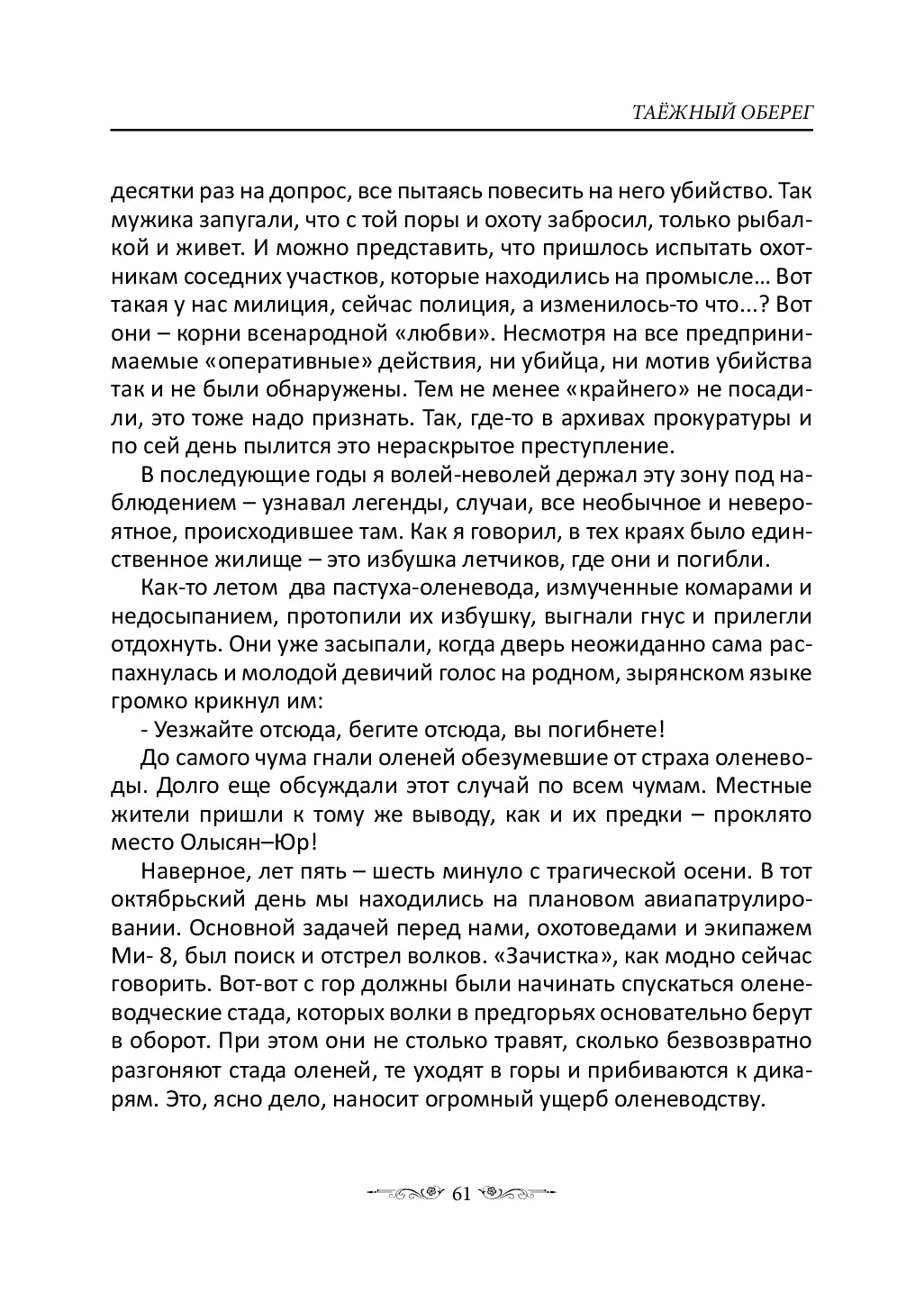 ТАЁЖНЫЙ ОБЕРЕГ

десятки раз на допрос, все пытаясь повесить на него убийство. Так мужика запугали, что с той поры и охоту забросил, только рыбалкой и живет. И можно представить, что пришлось испытать охотникам соседних участков, которые находились на промысле… Вот такая у нас милиция, сейчас полиция, а изменилось-то что...? Вот они – корни всенародной «любви». Несмотря на все предпринимаемые «оперативные» действия, ни убийца, ни мотив убийства так и не были обнаружены. Тем не менее «крайнего» не посадили, это тоже надо признать. Так, где-то в архивах прокуратуры и по сей день пылится это нераскрытое преступление.

В последующие годы я волей-неволей держал эту зону под наблюдением – узнавал легенды, случаи, все необычное и невероятное, происходившее там. Как я говорил, в тех краях было единственное жилище – это избушка летчиков, где они и погибли.

Как-то летом два пастуха-оленевода, измученные комарами и недосыпанием, протопили их избушку, выгнали гнус и прилегли отдохнуть. Они уже засыпали, когда дверь неожиданно сама распахнулась и молодой девичий голос на родном, зырянском языке громко крикнул им:

- Уезжайте отсюда, бегите отсюда, вы погибнете!

До самого чума гнали оленей обезумевшие от страха оленеводы. Долго еще обсуждали этот случай по всем чумам. Местные жители пришли к тому же выводу, как и их предки – проклято место Олысян–Юр!

Наверное, лет пять – шесть минуло с трагической осени. В тот октябрьский день мы находились на плановом авиапатрулировании. Основной задачей перед нами, охотоведами и экипажем Ми- 8, был поиск и отстрел волков. «Зачистка», как модно сейчас говорить. Вот-вот с гор должны были начинать спускаться оленеводческие стада, которых волки в предгорьях основательно берут в оборот. При этом они не столько травят, сколько безвозвратно разгоняют стада оленей, те уходят в горы и прибиваются к дикарям. Это, ясно дело, наносит огромный ущерб оленеводству.

61